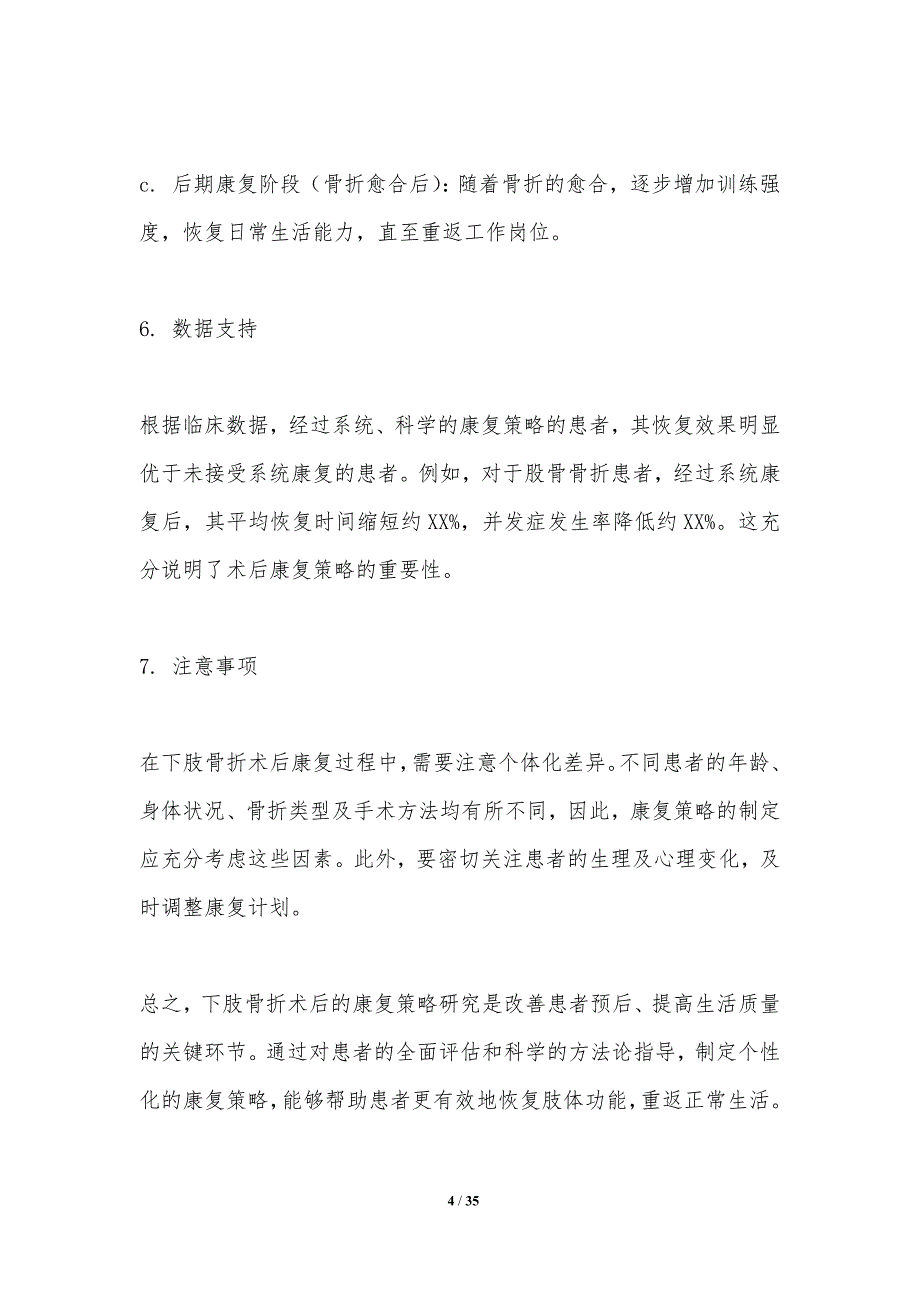 c. 后期康复阶段（骨折愈合后）：随着骨折的愈合，逐步增加训练强度，恢复日常生活能力，直至重返工作岗位。

6. 数据支持

根据临床数据，经过系统、科学的康复策略的患者，其恢复效果明显优于未接受系统康复的患者。例如，对于股骨骨折患者，经过系统康复后，其平均恢复时间缩短约 XX%，并发症发生率降低约 XX%。这充分说明了术后康复策略的重要性。

7. 注意事项

在下肢骨折术后康复过程中，需要注意个体化差异。不同患者的年龄、身体状况、骨折类型及手术方法均有所不同，因此，康复策略的制定应充分考虑这些因素。此外，要密切关注患者的生理及心理变化，及时调整康复计划。

总之，下肢骨折术后的康复策略研究是改善患者预后、提高生活质量的关键环节。通过对患者的全面评估和科学的方法论指导，制定个性化的康复策略，能够帮助患者更有效地恢复肢体功能，重返正常生活。

4 / 35